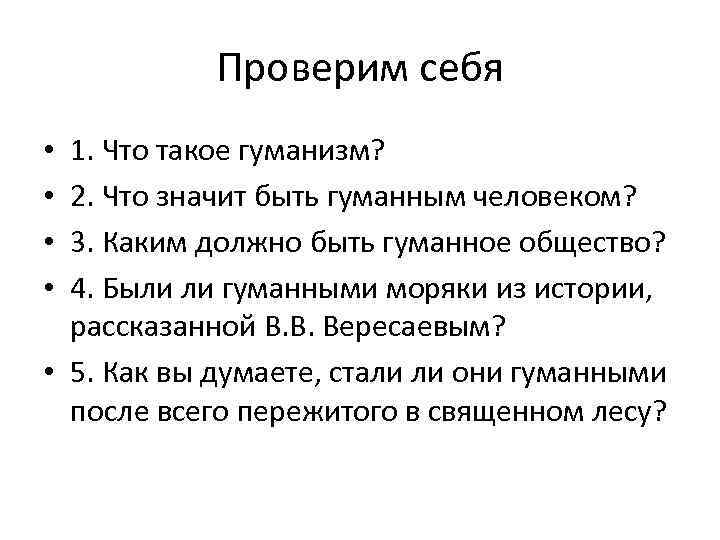 Проверим себя

• 1. Что такое гуманизм?
• 2. Что значит быть гуманным человеком?
• 3. Каким должно быть гуманное общество?
• 4. Были ли гуманными моряки из истории, рассказанной В.В. Вересаевым?
• 5. Как вы думаете, стали ли они гуманными после всего пережитого в священном лесу?